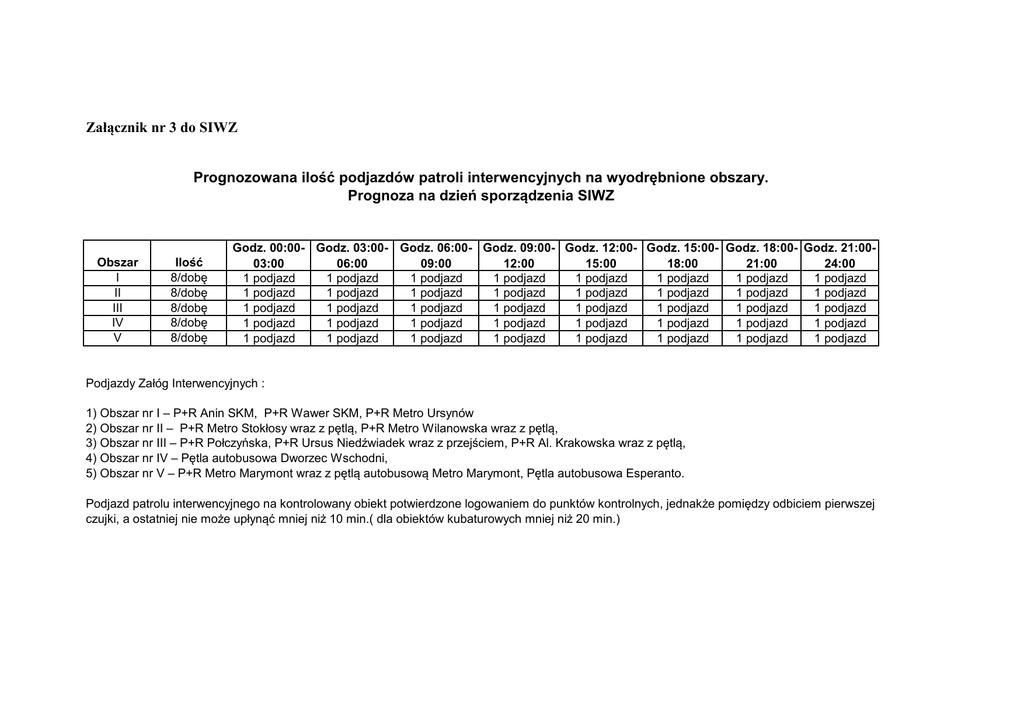 Załącznik nr 3 do SIWZ

Prognozowana ilość podjazdów patroli interwencyjnych na wyodrębnione obszary.
Prognoza na dzień sporządzenia SIWZ

| Obszar | Ilość | Godz. 00:00-03:00 | Godz. 03:00-06:00 | Godz. 06:00-09:00 | Godz. 09:00-12:00 | Godz. 12:00-15:00 | Godz. 15:00-18:00 | Godz. 18:00-21:00 | Godz. 21:00-24:00 |
|---|---|---|---|---|---|---|---|---|---|
| I | 8/dobę | 1 podjazd | 1 podjazd | 1 podjazd | 1 podjazd | 1 podjazd | 1 podjazd | 1 podjazd | 1 podjazd |
| II | 8/dobę | 1 podjazd | 1 podjazd | 1 podjazd | 1 podjazd | 1 podjazd | 1 podjazd | 1 podjazd | 1 podjazd |
| III | 8/dobę | 1 podjazd | 1 podjazd | 1 podjazd | 1 podjazd | 1 podjazd | 1 podjazd | 1 podjazd | 1 podjazd |
| IV | 8/dobę | 1 podjazd | 1 podjazd | 1 podjazd | 1 podjazd | 1 podjazd | 1 podjazd | 1 podjazd | 1 podjazd |
| V | 8/dobę | 1 podjazd | 1 podjazd | 1 podjazd | 1 podjazd | 1 podjazd | 1 podjazd | 1 podjazd | 1 podjazd |

Podjazdy Załóg Interwencyjnych :

1) Obszar nr I – P+R Anin SKM, P+R Wawer SKM, P+R Metro Ursynów
2) Obszar nr II – P+R Metro Stokłosy wraz z pętlą, P+R Metro Wilanowska wraz z pętlą,
3) Obszar nr III – P+R Połczyńska, P+R Ursus Niedźwiadek wraz z przejściem, P+R Al. Krakowska wraz z pętlą,
4) Obszar nr IV – Pętla autobusowa Dworzec Wschodni,
5) Obszar nr V – P+R Metro Marymont wraz z pętlą autobusową Metro Marymont, Pętla autobusowa Esperanto.

Podjazd patrolu interwencyjnego na kontrolowany obiekt potwierdzone logowaniem do punktów kontrolnych, jednakże pomiędzy odbiciem pierwszej czujki, a ostatniej nie może upłynąć mniej niż 10 min.( dla obiektów kubaturowych mniej niż 20 min.)